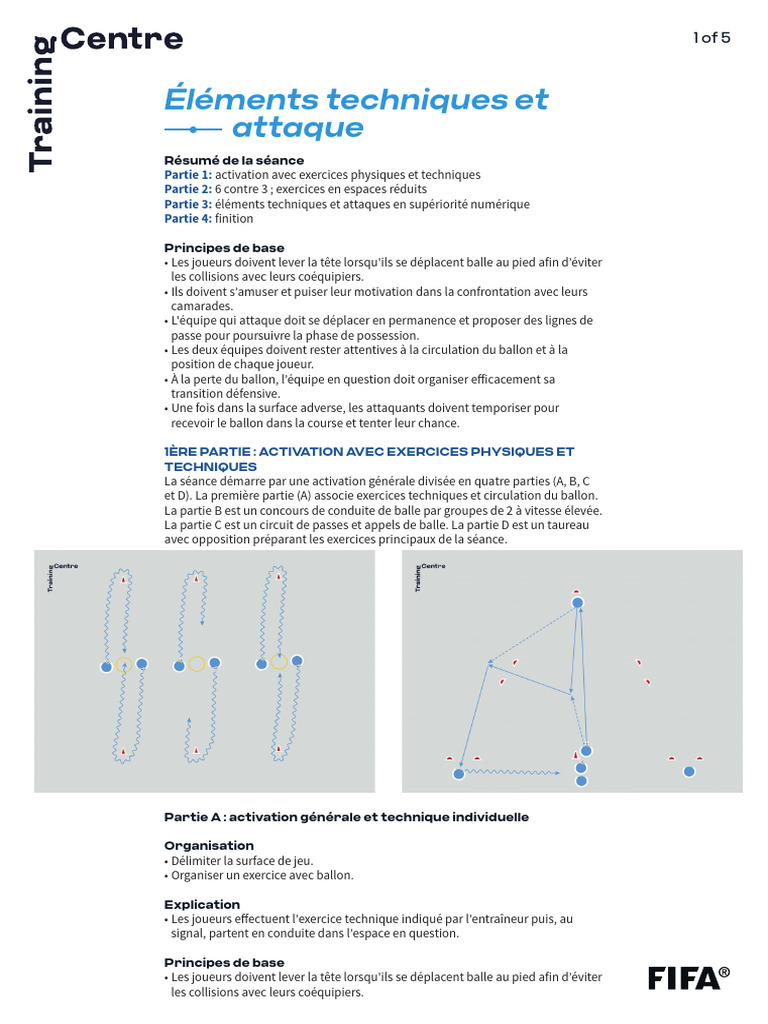 Training Centre

1 of 5

Éléments techniques et attaque

Résumé de la séance
Partie 1: activation avec exercices physiques et techniques
Partie 2: 6 contre 3 ; exercices en espaces réduits
Partie 3: éléments techniques et attaques en supériorité numérique
Partie 4: finition

Principes de base
• Les joueurs doivent lever la tête lorsqu'ils se déplacent balle au pied afin d'éviter les collisions avec leurs coéquipiers.
• Ils doivent s'amuser et puiser leur motivation dans la confrontation avec leurs camarades.
• L'équipe qui attaque doit se déplacer en permanence et proposer des lignes de passe pour poursuivre la phase de possession.
• Les deux équipes doivent rester attentives à la circulation du ballon et à la position de chaque joueur.
• À la perte du ballon, l'équipe en question doit organiser efficacement sa transition défensive.
• Une fois dans la surface adverse, les attaquants doivent temporiser pour recevoir le ballon dans la course et tenter leur chance.

1ÈRE PARTIE : ACTIVATION AVEC EXERCICES PHYSIQUES ET TECHNIQUES
La séance démarre par une activation générale divisée en quatre parties (A, B, C et D). La première partie (A) associe exercices techniques et circulation du ballon. La partie B est un concours de conduite de balle par groupes de 2 à vitesse élevée. La partie C est un circuit de passes et appels de balle. La partie D est un taureau avec opposition préparant les exercices principaux de la séance.

Training Centre

Training Centre

Partie A : activation générale et technique individuelle

Organisation
• Délimiter la surface de jeu.
• Organiser un exercice avec ballon.

Explication
• Les joueurs effectuent l'exercice technique indiqué par l'entraîneur puis, au signal, partent en conduite dans l'espace en question.

Principes de base
• Les joueurs doivent lever la tête lorsqu'ils se déplacent balle au pied afin d'éviter les collisions avec leurs coéquipiers.

FIFA®